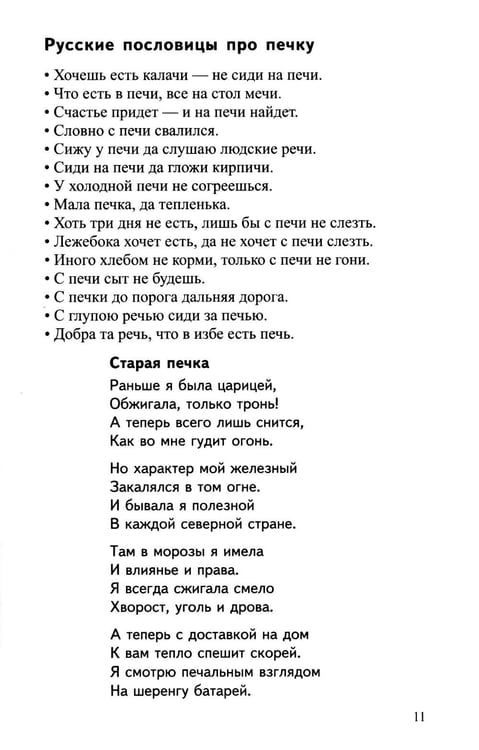 Русские пословицы про печку

• Хочешь есть калачи — не сиди на печи.
• Что есть в печи, все на стол мечи.
• Счастье придет — и на печи найдет.
• Словно с печи свалился.
• Сижу у печи да слушаю людские речи.
• Сиди на печи да гложи кирпичи.
• У холодной печи не согреешься.
• Мала печка, да тепленька.
• Хоть три дня не есть, лишь бы с печи не слезть.
• Лежебока хочет есть, да не хочет с печи слезть.
• Иного хлебом не корми, только с печи не гони.
• С печи сыт не будешь.
• С печки до порога дальняя дорога.
• С глупою речью сиди за печью.
• Добра та речь, что в избе есть печь.

Старая печка

Раньше я была царицей,
Обжигала, только тронь!
А теперь всего лишь снится,
Как во мне гудит огонь.

Но характер мой железный
Закалялся в том огне.
И бывала я полезной
В каждой северной стране.

Там в морозы я имела
И влиянье и права.
Я всегда сжигала смело
Хворост, уголь и дрова.

А теперь с доставкой на дом
К вам тепло спешит скорей.
Я смотрю печальным взглядом
На шеренгу батарей.

11